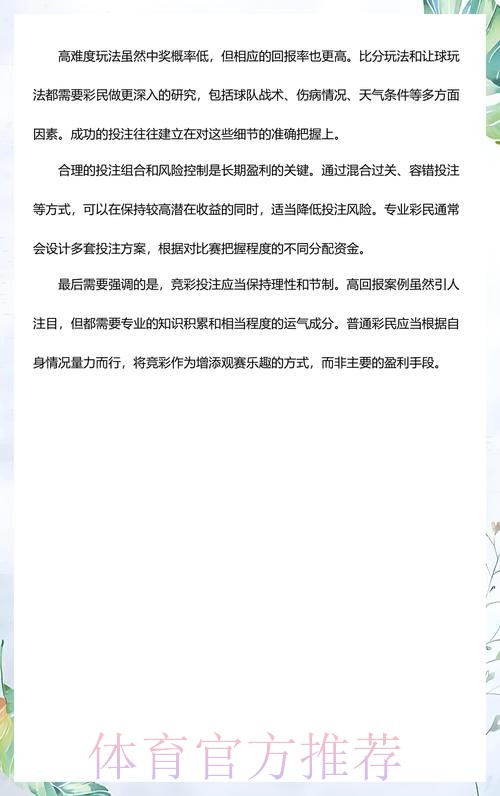 高难度玩法虽然中奖概率低，但相应的回报率也更高。比分玩法和让球玩法都需要彩民做更深入的研究，包括球队战术、伤病情况、天气条件等多方面因素。成功的投注往往建立在对这些细节的准确把握上。

合理的投注组合和风险控制是长期盈利的关键。通过混合过关、容错投注等方式，可以在保持较高潜在收益的同时，适当降低投注风险。专业彩民通常会设计多套投注方案，根据对比赛把握程度的不同分配资金。

最后需要强调的是，竞彩投注应当保持理性和节制。高回报案例虽然引人注目，但都需要专业的知识积累和相当程度的运气成分。普通彩民应当根据自身情况量力而行，将竞彩作为增添观赛乐趣的方式，而非主要的盈利手段。

体育官方推荐